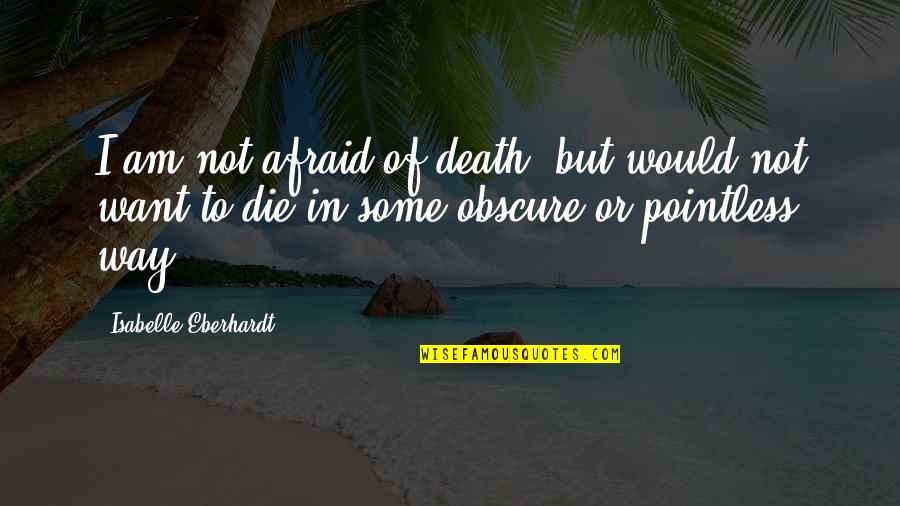 I am not afraid of death, but would not want to die in some obscure or pointless way.

Isabelle Eberhardt

WISEFAMOUSQUOTES.COM